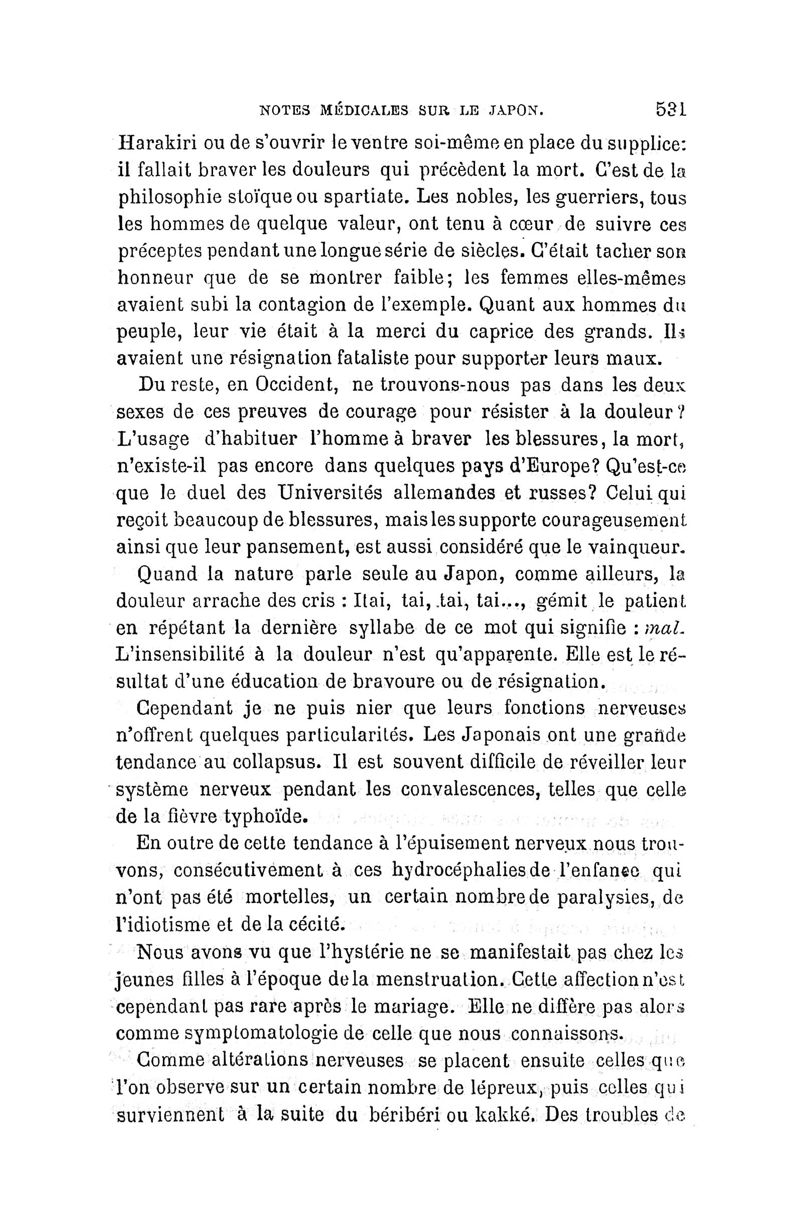 NOTES MÉDICALES SUR LE JAPON. 531

Harakiri ou de s'ouvrir le ventre soi-même en place du supplice: il fallait braver les douleurs qui précèdent la mort. C'est de la philosophie stoïque ou spartiate. Les nobles, les guerriers, tous les hommes de quelque valeur, ont tenu à cœur de suivre ces préceptes pendant une longue série de siècles. C'était tacher son honneur que de se montrer faible; les femmes elles-mêmes avaient subi la contagion de l'exemple. Quant aux hommes du peuple, leur vie était à la merci du caprice des grands. Ils avaient une résignation fataliste pour supporter leurs maux.

Du reste, en Occident, ne trouvons-nous pas dans les deux sexes de ces preuves de courage pour résister à la douleur? L'usage d'habituer l'homme à braver les blessures, la mort, n'existe-il pas encore dans quelques pays d'Europe? Qu'est-ce que le duel des Universités allemandes et russes? Celui qui reçoit beaucoup de blessures, mais les supporte courageusement ainsi que leur pansement, est aussi considéré que le vainqueur.

Quand la nature parle seule au Japon, comme ailleurs, la douleur arrache des cris : Itai, tai, tai, tai..., gémit le patient en répétant la dernière syllabe de ce mot qui signifie : mal. L'insensibilité à la douleur n'est qu'apparente. Elle est le résultat d'une éducation de bravoure ou de résignation.

Cependant je ne puis nier que leurs fonctions nerveuses n'offrent quelques particularités. Les Japonais ont une grande tendance au collapsus. Il est souvent difficile de réveiller leur système nerveux pendant les convalescences, telles que celle de la fièvre typhoïde.

En outre de cette tendance à l'épuisement nerveux nous trouvons, consécutivement à ces hydrocéphalies de l'enfance qui n'ont pas été mortelles, un certain nombre de paralysies, de l'idiotisme et de la cécité.

Nous avons vu que l'hystérie ne se manifestait pas chez les jeunes filles à l'époque de la menstruation. Cette affection n'est cependant pas rare après le mariage. Elle ne diffère pas alors comme symptomatologie de celle que nous connaissons.

Comme altérations nerveuses se placent ensuite celles que l'on observe sur un certain nombre de lépreux, puis celles qui surviennent à la suite du béribéri ou kakké. Des troubles de